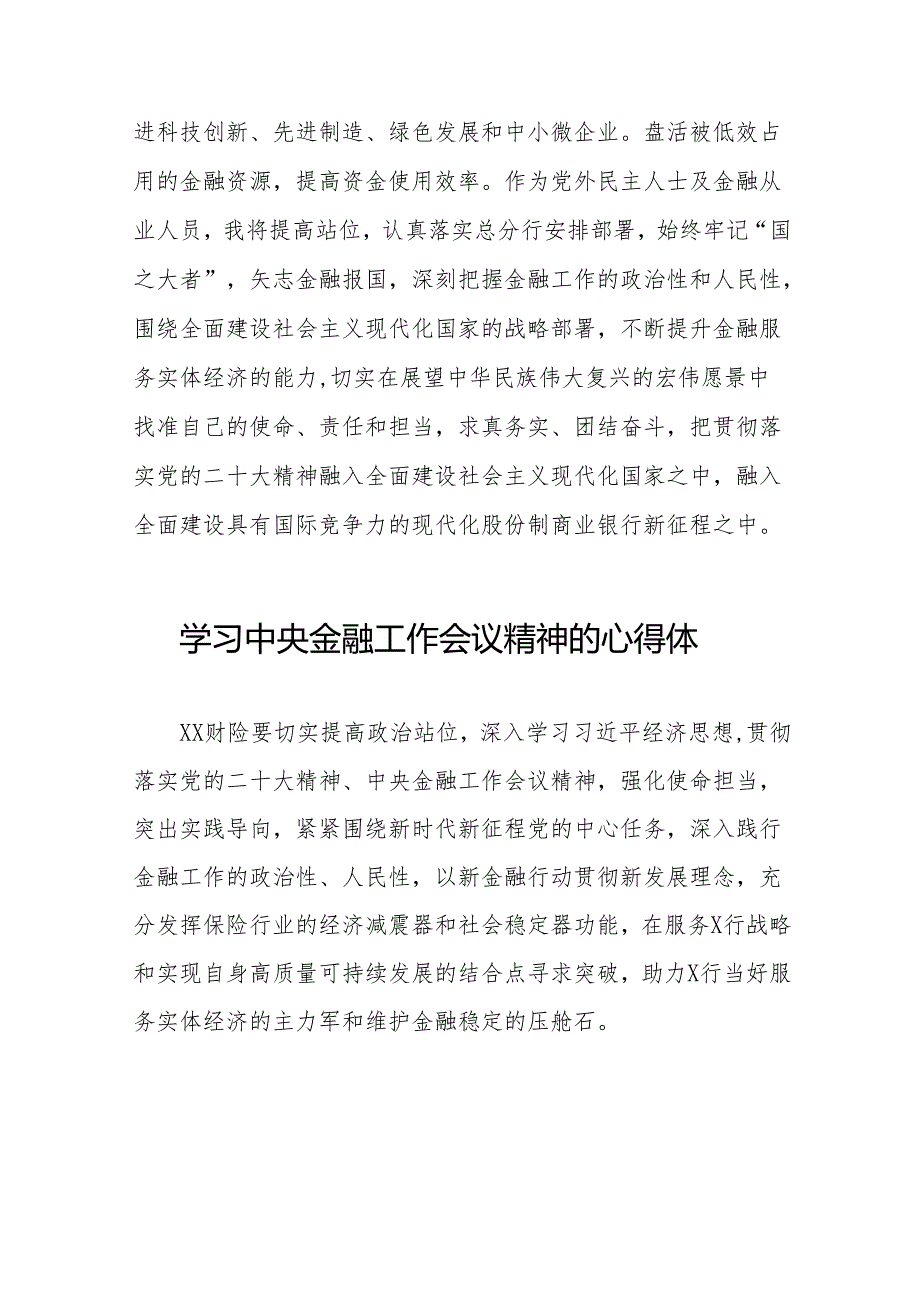 进科技创新、先进制造、绿色发展和中小微企业。盘活被低效占用的金融资源，提高资金使用效率。作为党外民主人士及金融从业人员，我将提高站位，认真落实总分行安排部署，始终牢记“国之大者”，矢志金融报国，深刻把握金融工作的政治性和人民性，围绕全面建设社会主义现代化国家的战略部署，不断提升金融服务实体经济的能力,切实在展望中华民族伟大复兴的宏伟愿景中找准自己的使命、责任和担当，求真务实、团结奋斗，把贯彻落实党的二十大精神融入全面建设社会主义现代化国家之中，融入全面建设具有国际竞争力的现代化股份制商业银行新征程之中。

学习中央金融工作会议精神的心得体

XX财险要切实提高政治站位，深入学习习近平经济思想,贯彻落实党的二十大精神、中央金融工作会议精神，强化使命担当，突出实践导向，紧紧围绕新时代新征程党的中心任务，深入践行金融工作的政治性、人民性，以新金融行动贯彻新发展理念，充分发挥保险行业的经济减震器和社会稳定器功能，在服务X行战略和实现自身高质量可持续发展的结合点寻求突破，助力X行当好服务实体经济的主力军和维护金融稳定的压舱石。